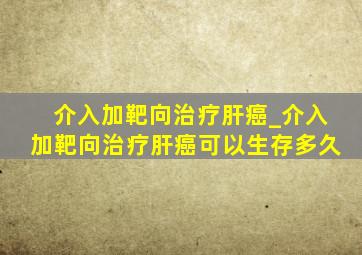 介入加靶向治疗肝癌_介入加靶向治疗肝癌可以生存多久